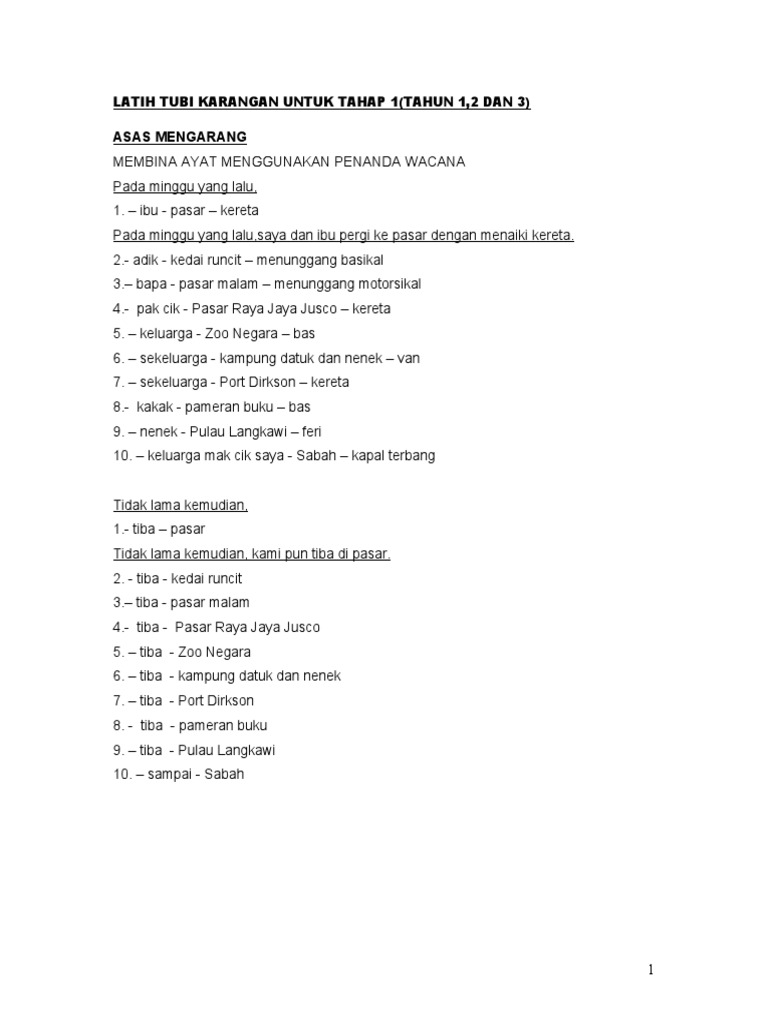 LATIH TUBI KARANGAN UNTUK TAHAP 1(TAHUN 1,2 DAN 3)

ASAS MENGARANG

MEMBINA AYAT MENGGUNAKAN PENANDA WACANA

Pada minggu yang lalu,

1. – ibu - pasar – kereta

Pada minggu yang lalu,saya dan ibu pergi ke pasar dengan menaiki kereta.

2.- adik - kedai runcit – menunggang basikal

3.– bapa - pasar malam – menunggang motorsikal

4.- pak cik - Pasar Raya Jaya Jusco – kereta

5. – keluarga - Zoo Negara – bas

6. – sekeluarga - kampung datuk dan nenek – van

7. – sekeluarga - Port Dirkson – kereta

8.- kakak - pameran buku – bas

9. – nenek - Pulau Langkawi – feri

10. – keluarga mak cik saya - Sabah – kapal terbang

Tidak lama kemudian,

1.- tiba – pasar

Tidak lama kemudian, kami pun tiba di pasar.

2. - tiba - kedai runcit

3.– tiba - pasar malam

4.- tiba - Pasar Raya Jaya Jusco

5. – tiba - Zoo Negara

6. – tiba - kampung datuk dan nenek

7. – tiba - Port Dirkson

8. - tiba - pameran buku

9. – tiba - Pulau Langkawi

10. – sampai - Sabah

1